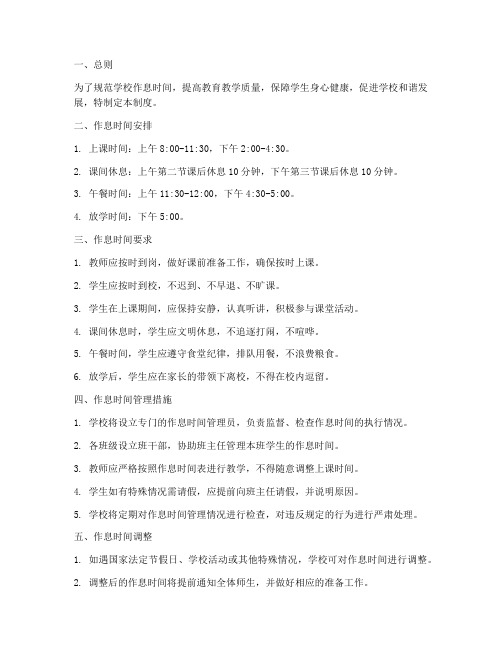 一、总则

为了规范学校作息时间，提高教育教学质量，保障学生身心健康，促进学校和谐发展，特制定本制度。

二、作息时间安排

1. 上课时间：上午 8:00-11:30，下午 2:00-4:30。

2. 课间休息：上午第二节课后休息 10 分钟，下午第三节课后休息 10 分钟。

3. 午餐时间：上午 11:30-12:00，下午 4:30-5:00。

4. 放学时间：下午 5:00。

三、作息时间要求

1. 教师应按时到岗，做好课前准备工作，确保按时上课。

2. 学生应按时到校，不迟到、不早退、不旷课。

3. 学生在上课期间，应保持安静，认真听讲，积极参与课堂活动。

4. 课间休息时，学生应文明休息，不追逐打闹，不喧哗。

5. 午餐时间，学生应遵守食堂纪律，排队用餐，不浪费粮食。

6. 放学后，学生应在家长的带领下离校，不得在校内逗留。

四、作息时间管理措施

1. 学校将设立专门的作息时间管理员，负责监督、检查作息时间的执行情况。

2. 各班级设立班干部，协助班主任管理本班学生的作息时间。

3. 教师应严格按照作息时间表进行教学，不得随意调整上课时间。

4. 学生如有特殊情况需请假，应提前向班主任请假，并说明原因。

5. 学校将定期对作息时间管理情况进行检查，对违反规定的行为进行严肃处理。

五、作息时间调整

1. 如遇国家法定节假日、学校活动或其他特殊情况，学校可对作息时间进行调整。

2. 调整后的作息时间将提前通知全体师生，并做好相应的准备工作。